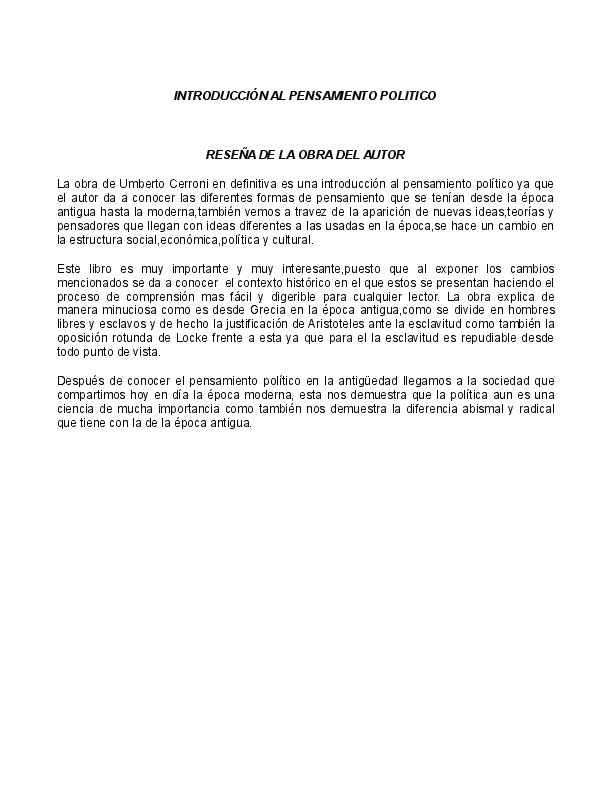 INTRODUCCIÓN AL PENSAMIENTO POLITICO

RESEÑA DE LA OBRA DEL AUTOR

La obra de Umberto Cerroni en definitiva es una introducción al pensamiento político ya que el autor da a conocer las diferentes formas de pensamiento que se tenían desde la época antigua hasta la moderna,también vemos a travez de la aparición de nuevas ideas,teorías y pensadores que llegan con ideas diferentes a las usadas en la época,se hace un cambio en la estructura social,económica,política y cultural.

Este libro es muy importante y muy interesante,puesto que al exponer los cambios mencionados se da a conocer el contexto histórico en el que estos se presentan haciendo el proceso de comprensión mas fácil y digerible para cualquier lector. La obra explica de manera minuciosa como es desde Grecia en la época antigua,como se divide en hombres libres y esclavos y de hecho la justificación de Aristoteles ante la esclavitud como también la oposición rotunda de Locke frente a esta ya que para el la esclavitud es repudiable desde todo punto de vista.

Después de conocer el pensamiento político en la antigüedad llegamos a la sociedad que compartimos hoy en día la época moderna, esta nos demuestra que la política aun es una ciencia de mucha importancia como también nos demuestra la diferencia abismal y radical que tiene con la de la época antigua.